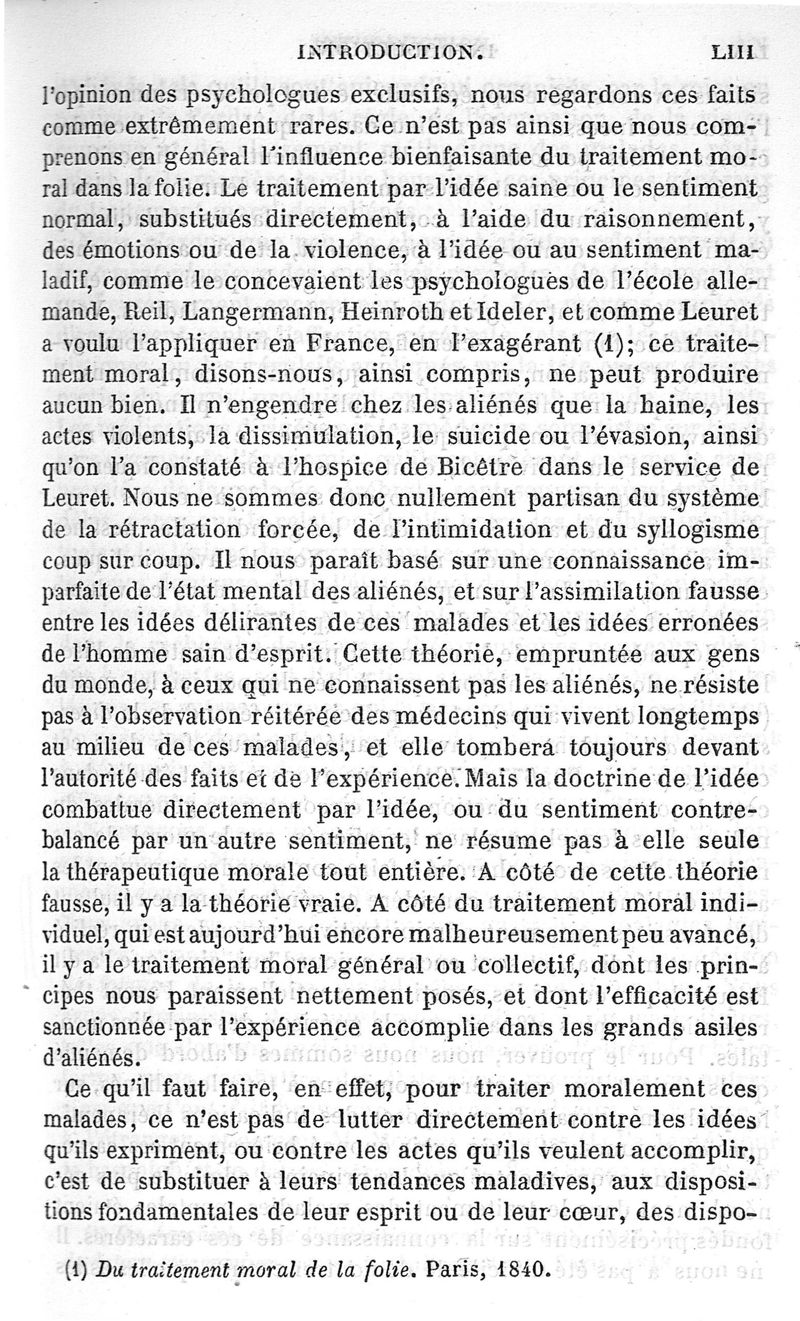 INTRODUCTION. LIII

l'opinion des psychologues exclusifs, nous regardons ces faits comme extrêmement rares. Ce n'est pas ainsi que nous comprenons en général l'influence bienfaisante du traitement moral dans la folie. Le traitement par l'idée saine ou le sentiment normal, substitués directement, à l'aide du raisonnement, des émotions ou de la violence, à l'idée ou au sentiment maladif, comme le concevaient les psychologues de l'école allemande, Reil, Langermann, Heinroth et Ideler, et comme Leuret a voulu l'appliquer en France, en l'exagérant (1); ce traitement moral, disons-nous, ainsi compris, ne peut produire aucun bien. Il n'engendre chez les aliénés que la haine, les actes violents, la dissimulation, le suicide ou l'évasion, ainsi qu'on l'a constaté à l'hospice de Bicêtre dans le service de Leuret. Nous ne sommes donc nullement partisan du système de la rétractation forcée, de l'intimidation et du syllogisme coup sur coup. Il nous paraît basé sur une connaissance imparfaite de l'état mental des aliénés, et sur l'assimilation fausse entre les idées délirantes de ces malades et les idées erronées de l'homme sain d'esprit. Cette théorie, empruntée aux gens du monde, à ceux qui ne connaissent pas les aliénés, ne résiste pas à l'observation réitérée des médecins qui vivent longtemps au milieu de ces malades, et elle tombera toujours devant l'autorité des faits et de l'expérience. Mais la doctrine de l'idée combattue directement par l'idée, ou du sentiment contrebalancé par un autre sentiment, ne résume pas à elle seule la thérapeutique morale tout entière. A côté de cette théorie fausse, il y a la théorie vraie. A côté du traitement moral individuel, qui est aujourd'hui encore malheureusement peu avancé, il y a le traitement moral général ou collectif, dont les principes nous paraissent nettement posés, et dont l'efficacité est sanctionnée par l'expérience accomplie dans les grands asiles d'aliénés.

Ce qu'il faut faire, en effet, pour traiter moralement ces malades, ce n'est pas de lutter directement contre les idées qu'ils expriment, ou contre les actes qu'ils veulent accomplir, c'est de substituer à leurs tendances maladives, aux dispositions fondamentales de leur esprit ou de leur cœur, des dispo-

(1) Du traitement moral de la folie. Paris, 1840.